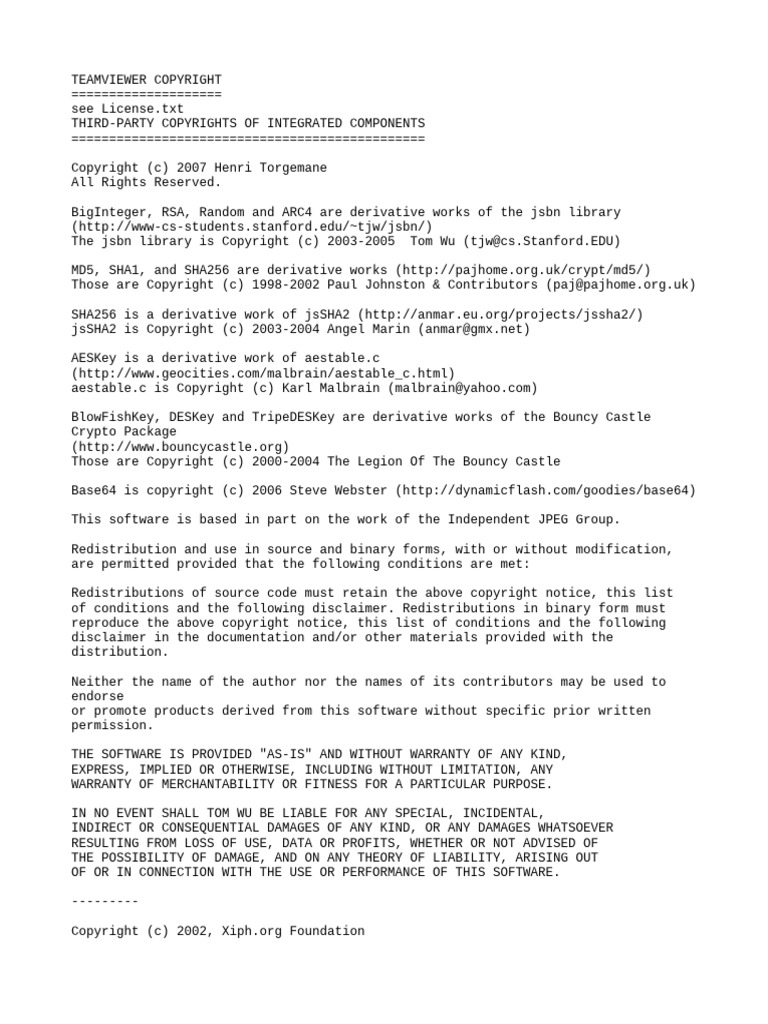 TEAMVIEWER COPYRIGHT
====================
see License.txt
THIRD-PARTY COPYRIGHTS OF INTEGRATED COMPONENTS
===============================================

Copyright (c) 2007 Henri Torgemane
All Rights Reserved.

BigInteger, RSA, Random and ARC4 are derivative works of the jsbn library
(http://www-cs-students.stanford.edu/~tjw/jsbn/)
The jsbn library is Copyright (c) 2003-2005 Tom Wu (tjw@cs.Stanford.EDU)

MD5, SHA1, and SHA256 are derivative works (http://pajhome.org.uk/crypt/md5/)
Those are Copyright (c) 1998-2002 Paul Johnston & Contributors (paj@pajhome.org.uk)

SHA256 is a derivative work of jsSHA2 (http://anmar.eu.org/projects/jssha2/)
jsSHA2 is Copyright (c) 2003-2004 Angel Marin (anmar@gmx.net)

AESKey is a derivative work of aestable.c
(http://www.geocities.com/malbrain/aestable_c.html)
aestable.c is Copyright (c) Karl Malbrain (malbrain@yahoo.com)

BlowFishKey, DESKey and TripeDESKey are derivative works of the Bouncy Castle Crypto Package
(http://www.bouncycastle.org)
Those are Copyright (c) 2000-2004 The Legion Of The Bouncy Castle

Base64 is copyright (c) 2006 Steve Webster (http://dynamicflash.com/goodies/base64)

This software is based in part on the work of the Independent JPEG Group.

Redistribution and use in source and binary forms, with or without modification, are permitted provided that the following conditions are met:

Redistributions of source code must retain the above copyright notice, this list of conditions and the following disclaimer. Redistributions in binary form must reproduce the above copyright notice, this list of conditions and the following disclaimer in the documentation and/or other materials provided with the distribution.

Neither the name of the author nor the names of its contributors may be used to endorse
or promote products derived from this software without specific prior written permission.

THE SOFTWARE IS PROVIDED "AS-IS" AND WITHOUT WARRANTY OF ANY KIND, EXPRESS, IMPLIED OR OTHERWISE, INCLUDING WITHOUT LIMITATION, ANY WARRANTY OF MERCHANTABILITY OR FITNESS FOR A PARTICULAR PURPOSE.

IN NO EVENT SHALL TOM WU BE LIABLE FOR ANY SPECIAL, INCIDENTAL, INDIRECT OR CONSEQUENTIAL DAMAGES OF ANY KIND, OR ANY DAMAGES WHATSOEVER RESULTING FROM LOSS OF USE, DATA OR PROFITS, WHETHER OR NOT ADVISED OF THE POSSIBILITY OF DAMAGE, AND ON ANY THEORY OF LIABILITY, ARISING OUT OF OR IN CONNECTION WITH THE USE OR PERFORMANCE OF THIS SOFTWARE.

---------

Copyright (c) 2002, Xiph.org Foundation